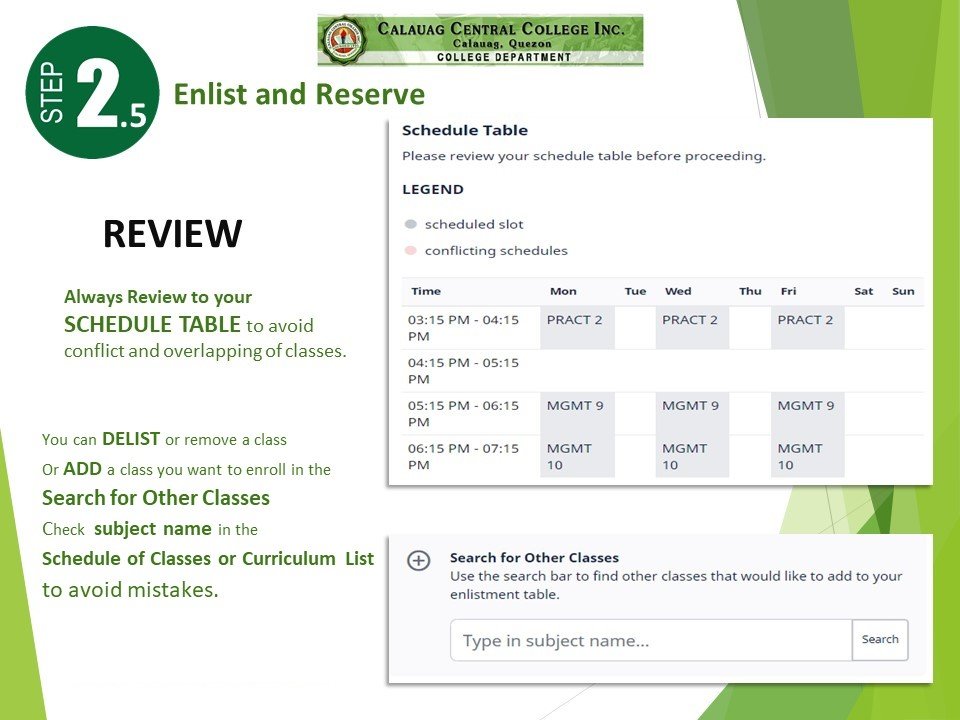 CALAUAG CENTRAL COLLEGE INC.
Calauag, Quezon
COLLEGE DEPARTMENT

STEP 2.5 Enlist and Reserve

REVIEW

Always Review to your SCHEDULE TABLE to avoid conflict and overlapping of classes.

You can DELIST or remove a class
Or ADD a class you want to enroll in the
Search for Other Classes
Check subject name in the
Schedule of Classes or Curriculum List to avoid mistakes.

Schedule Table
Please review your schedule table before proceeding.

LEGEND
scheduled slot
conflicting schedules

| Time | Mon | Tue | Wed | Thu | Fri | Sat | Sun |
|---|---|---|---|---|---|---|---|
| 03:15 PM - 04:15 PM | PRACT 2 | | PRACT 2 | | PRACT 2 | | |
| 04:15 PM - 05:15 PM | | | | | | | |
| 05:15 PM - 06:15 PM | MGMT 9 | | MGMT 9 | | MGMT 9 | | |
| 06:15 PM - 07:15 PM | MGMT 10 | | MGMT 10 | | MGMT 10 | | |

Search for Other Classes
Use the search bar to find other classes that would like to add to your enlistment table.
Type in subject name...
Search